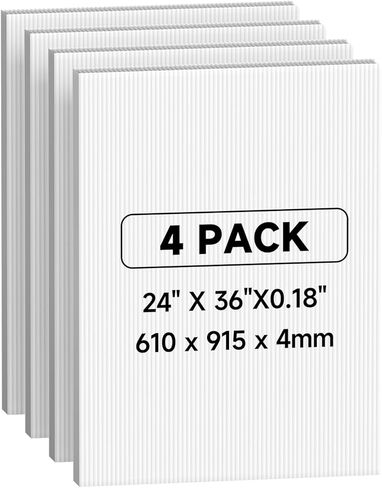 4 PACK

24" X 36"X0.18"

610 x 915 x 4mm